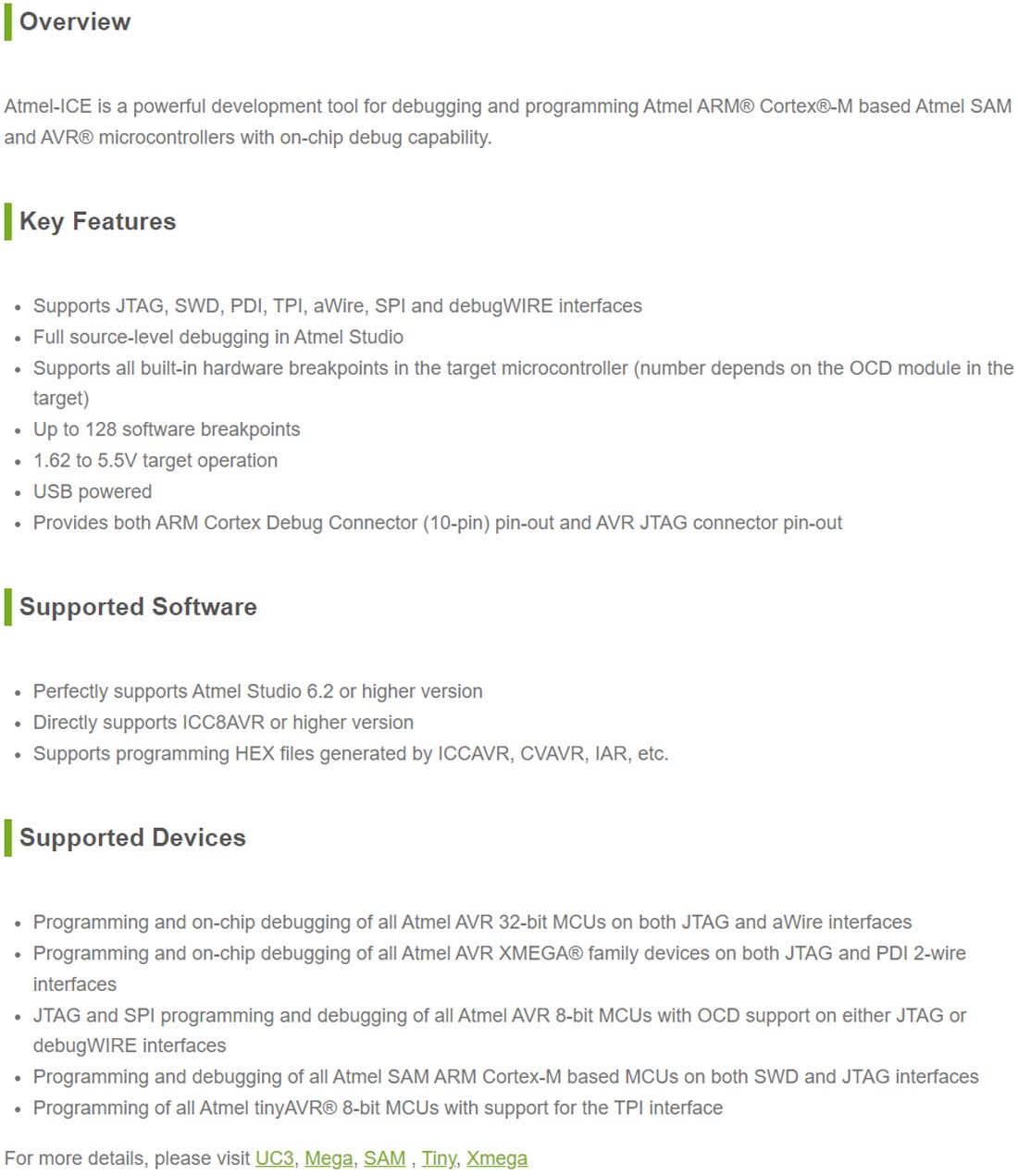 Overview

Atmel-ICE is a powerful development tool for debugging and programming Atmel ARM® Cortex®-M based Atmel SAM and AVR® microcontrollers with on-chip debug capability.

Key Features

- Supports JTAG, SWD, PDI, TPI, aWire, SPI and debugWIRE interfaces
- Full source-level debugging in Atmel Studio
- Supports all built-in hardware breakpoints in the target microcontroller (number depends on the OCD module in the target)
- Up to 128 software breakpoints
- 1.62 to 5.5V target operation
- USB powered
- Provides both ARM Cortex Debug Connector (10-pin) pin-out and AVR JTAG connector pin-out

Supported Software

- Perfectly supports Atmel Studio 6.2 or higher version
- Directly supports ICC8AVR or higher version
- Supports programming HEX files generated by ICCAVR, CVAVR, IAR, etc.

Supported Devices

- Programming and on-chip debugging of all Atmel AVR 32-bit MCUs on both JTAG and aWire interfaces
- Programming and on-chip debugging of all Atmel AVR XMEGA® family devices on both JTAG and PDI 2-wire interfaces
- JTAG and SPI programming and debugging of all Atmel AVR 8-bit MCUs with OCD support on either JTAG or debugWIRE interfaces
- Programming and debugging of all Atmel SAM ARM Cortex-M based MCUs on both SWD and JTAG interfaces
- Programming of all Atmel tinyAVR® 8-bit MCUs with support for the TPI interface

For more details, please visit UC3, Mega, SAM , Tiny, Xmega